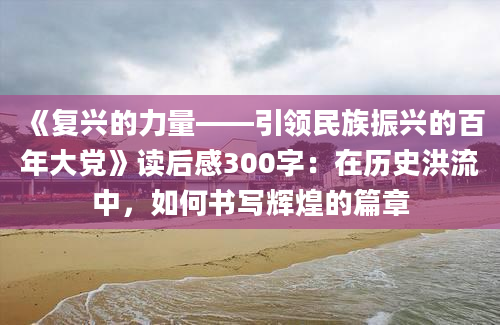 《复兴的力量——引领民族振兴的百年大党》读后感300字：在历史洪流中，如何书写辉煌的篇章